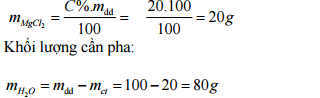 $m_{MgCl_2} = \frac{C\%.m_{dd}}{100} = \frac{20.100}{100} = 20g$

Khối lượng cần pha:

$m_{H_2O} = m_{dd} - m_{ct} = 100 - 20 = 80g$